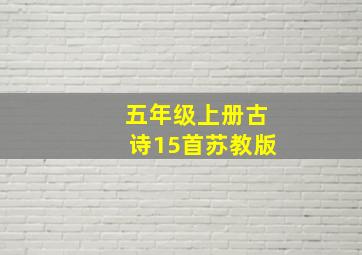 五年级上册古诗15首苏教版